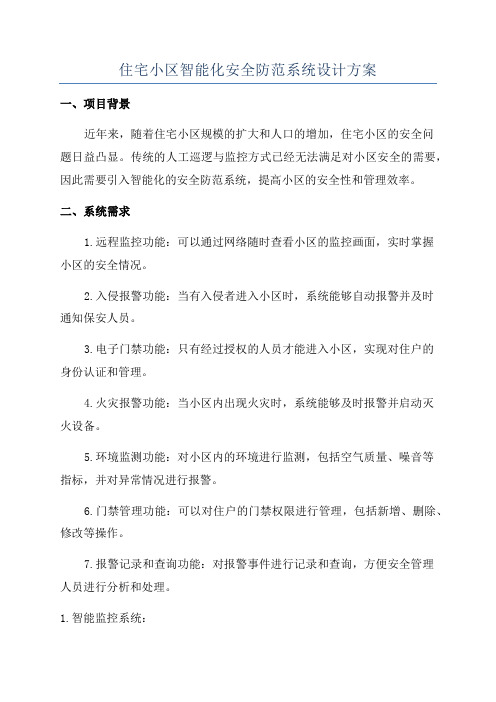 住宅小区智能化安全防范系统设计方案

一、项目背景

近年来，随着住宅小区规模的扩大和人口的增加，住宅小区的安全问题日益凸显。传统的人工巡逻与监控方式已经无法满足对小区安全的需要，因此需要引入智能化的安全防范系统，提高小区的安全性和管理效率。

二、系统需求

1.远程监控功能：可以通过网络随时查看小区的监控画面，实时掌握小区的安全情况。

2.入侵报警功能：当有入侵者进入小区时，系统能够自动报警并及时通知保安人员。

3.电子门禁功能：只有经过授权的人员才能进入小区，实现对住户的身份认证和管理。

4.火灾报警功能：当小区内出现火灾时，系统能够及时报警并启动灭火设备。

5.环境监测功能：对小区内的环境进行监测，包括空气质量、噪音等指标，并对异常情况进行报警。

6.门禁管理功能：可以对住户的门禁权限进行管理，包括新增、删除、修改等操作。

7.报警记录和查询功能：对报警事件进行记录和查询，方便安全管理人员进行分析和处理。

1.智能监控系统：